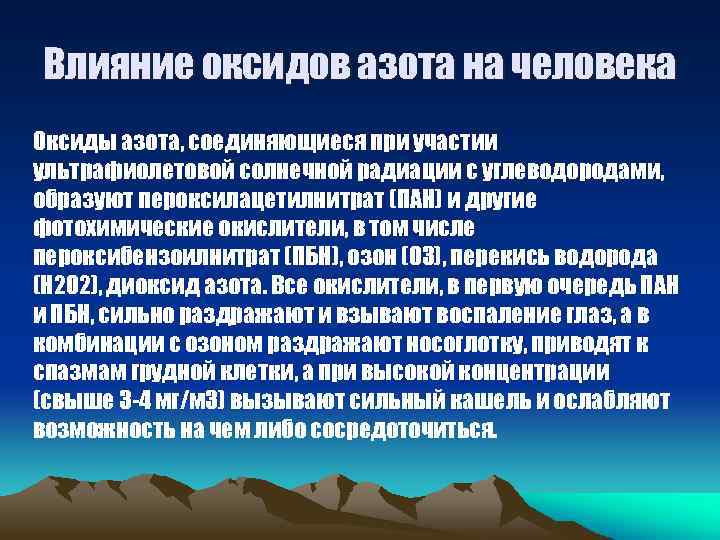 Влияние оксидов азота на человека

Оксиды азота, соединяющиеся при участии ультрафиолетовой солнечной радиации с углеводородами, образуют пероксилацетилнитрат (ПАН) и другие фотохимические окислители, в том числе пероксибензоилнитрат (ПБН), озон (О3), перекись водорода (Н2О2), диоксид азота. Все окислители, в первую очередь ПАН и ПБН, сильно раздражают и взывают воспаление глаз, а в комбинации с озоном раздражают носоглотку, приводят к спазмам грудной клетки, а при высокой концентрации (свыше 3-4 мг/м3) вызывают сильный кашель и ослабляют возможность на чем либо сосредоточиться.